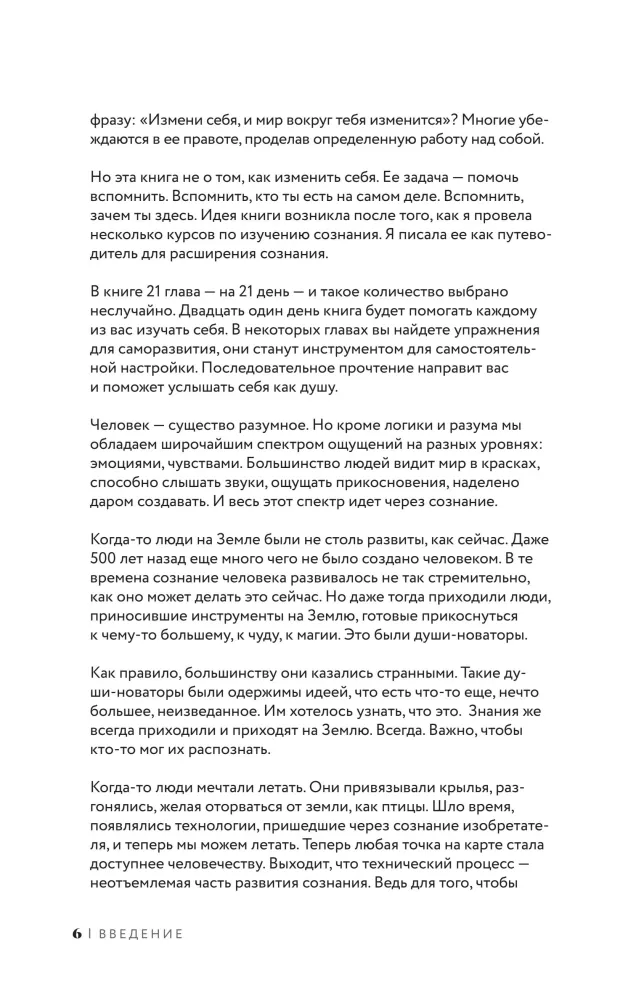 фразу: «Измени себя, и мир вокруг тебя изменится»? Многие убеждаются в ее правоте, проделав определенную работу над собой.

Но эта книга не о том, как изменить себя. Ее задача — помочь вспомнить. Вспомнить, кто ты есть на самом деле. Вспомнить, зачем ты здесь. Идея книги возникла после того, как я провела несколько курсов по изучению сознания. Я писала ее как путеводитель для расширения сознания.

В книге 21 глава — на 21 день — и такое количество выбрано неслучайно. Двадцать один день книга будет помогать каждому из вас изучать себя. В некоторых главах вы найдете упражнения для саморазвития, они станут инструментом для самостоятельной настройки. Последовательное прочтение направит вас и поможет услышать себя как душу.

Человек — существо разумное. Но кроме логики и разума мы обладаем широчайшим спектром ощущений на разных уровнях: эмоциями, чувствами. Большинство людей видит мир в красках, способно слышать звуки, ощущать прикосновения, наделено даром создавать. И весь этот спектр идет через сознание.

Когда-то люди на Земле были не столь развиты, как сейчас. Даже 500 лет назад еще много чего не было создано человеком. В те времена сознание человека развивалось не так стремительно, как оно может делать это сейчас. Но даже тогда приходили люди, приносившие инструменты на Землю, готовые прикоснуться к чему-то большему, к чуду, к магии. Это были души-новаторы.

Как правило, большинству они казались странными. Такие души-новаторы были одержимы идеей, что есть что-то еще, нечто большее, неизведанное. Им хотелось узнать, что это. Знания же всегда приходили и приходят на Землю. Всегда. Важно, чтобы кто-то мог их распознать.

Когда-то люди мечтали летать. Они привязывали крылья, разгонялись, желая оторваться от земли, как птицы. Шло время, появлялись технологии, пришедшие через сознание изобретателя, и теперь мы можем летать. Теперь любая точка на карте стала доступнее человечеству. Выходит, что технический процесс — неотъемлемая часть развития сознания. Ведь для того, чтобы

6 | ВВЕДЕНИЕ